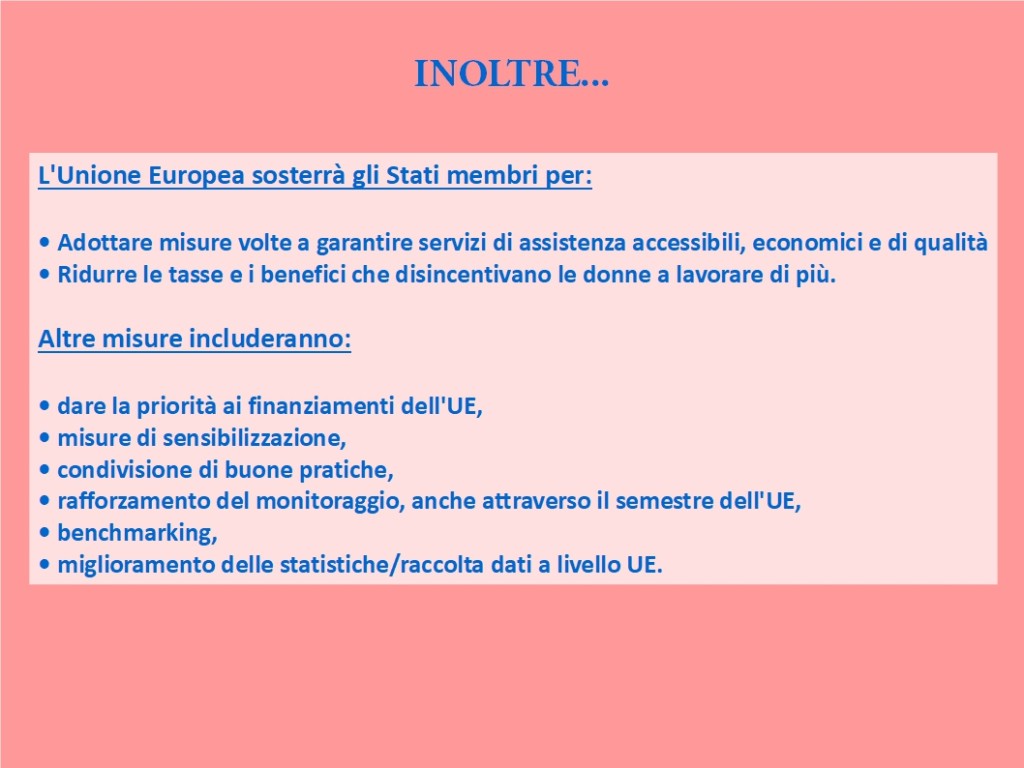 INOLTRE...

L'Unione Europea sosterrà gli Stati membri per:

• Adottare misure volte a garantire servizi di assistenza accessibili, economici e di qualità
• Ridurre le tasse e i benefici che disincentivano le donne a lavorare di più.

Altre misure includeranno:

• dare la priorità ai finanziamenti dell'UE,
• misure di sensibilizzazione,
• condivisione di buone pratiche,
• rafforzamento del monitoraggio, anche attraverso il semestre dell'UE,
• benchmarking,
• miglioramento delle statistiche/raccolta dati a livello UE.